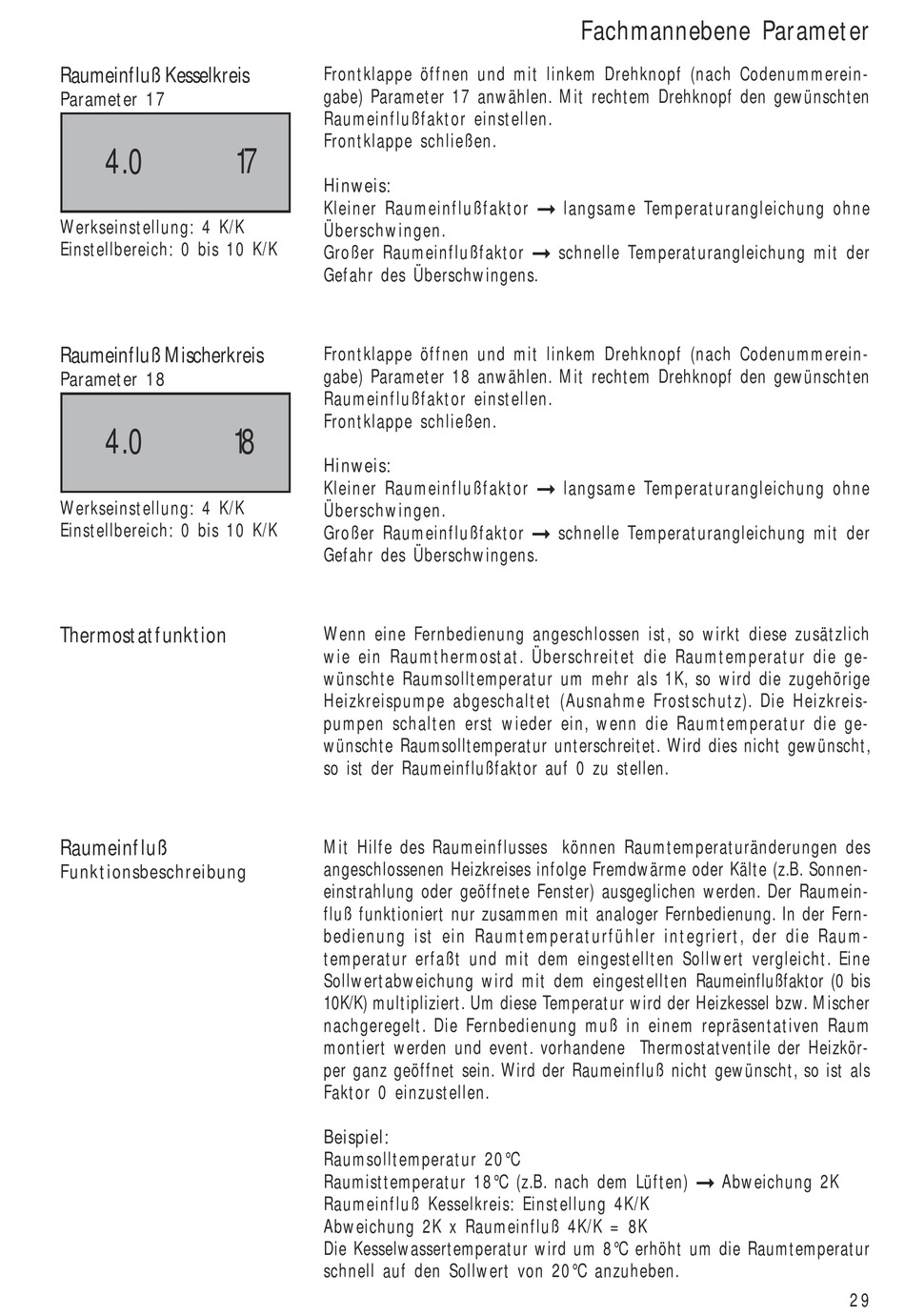 Fachmannebene Parameter

Raumeinfluß Kesselkreis
Parameter 17

4.0 17

Werkseinstellung: 4 K/K
Einstellbereich: 0 bis 10 K/K

Frontklappe öffnen und mit linkem Drehknopf (nach Codenummereingabe) Parameter 17 anwählen. Mit rechtem Drehknopf den gewünschten Raumeinflußfaktor einstellen.
Frontklappe schließen.

Hinweis:
Kleiner Raumeinflußfaktor → langsame Temperaturangleichung ohne Überschwingen.
Großer Raumeinflußfaktor → schnelle Temperaturangleichung mit der Gefahr des Überschwingens.

Raumeinfluß Mischerkreis
Parameter 18

4.0 18

Werkseinstellung: 4 K/K
Einstellbereich: 0 bis 10 K/K

Frontklappe öffnen und mit linkem Drehknopf (nach Codenummereingabe) Parameter 18 anwählen. Mit rechtem Drehknopf den gewünschten Raumeinflußfaktor einstellen.
Frontklappe schließen.

Hinweis:
Kleiner Raumeinflußfaktor → langsame Temperaturangleichung ohne Überschwingen.
Großer Raumeinflußfaktor → schnelle Temperaturangleichung mit der Gefahr des Überschwingens.

Thermostatfunktion

Wenn eine Fernbedienung angeschlossen ist, so wirkt diese zusätzlich wie ein Raumthermostat. Überschreitet die Raumtemperatur die gewünschte Raumsolltemperatur um mehr als 1K, so wird die zugehörige Heizkreispumpe abgeschaltet (Ausnahme Frostschutz). Die Heizkreispumpen schalten erst wieder ein, wenn die Raumtemperatur die gewünschte Raumsolltemperatur unterschreitet. Wird dies nicht gewünscht, so ist der Raumeinflußfaktor auf 0 zu stellen.

Raumeinfluß
Funktionsbeschreibung

Mit Hilfe des Raumeinflusses können Raumtemperaturänderungen des angeschlossenen Heizkreises infolge Fremdwärme oder Kälte (z.B. Sonneneinstrahlung oder geöffnete Fenster) ausgeglichen werden. Der Raumeinfluß funktioniert nur zusammen mit analoger Fernbedienung. In der Fernbedienung ist ein Raumtemperaturfühler integriert, der die Raumtemperatur erfaßt und mit dem eingestellten Sollwert vergleicht. Eine Sollwertabweichung wird mit dem eingestellten Raumeinflußfaktor (0 bis 10K/K) multipliziert. Um diese Temperatur wird der Heizkessel bzw. Mischer nachgeregelt. Die Fernbedienung muß in einem repräsentativen Raum montiert werden und event. vorhandene Thermostatventile der Heizkörper ganz geöffnet sein. Wird der Raumeinfluß nicht gewünscht, so ist als Faktor 0 einzustellen.

Beispiel:
Raumsolltemperatur 20°C
Raumisttemperatur 18°C (z.B. nach dem Lüften) → Abweichung 2K
Raumeinfluß Kesselkreis: Einstellung 4K/K
Abweichung 2K x Raumeinfluß 4K/K = 8K
Die Kesselwassertemperatur wird um 8°C erhöht um die Raumtemperatur schnell auf den Sollwert von 20°C anzuheben.

29